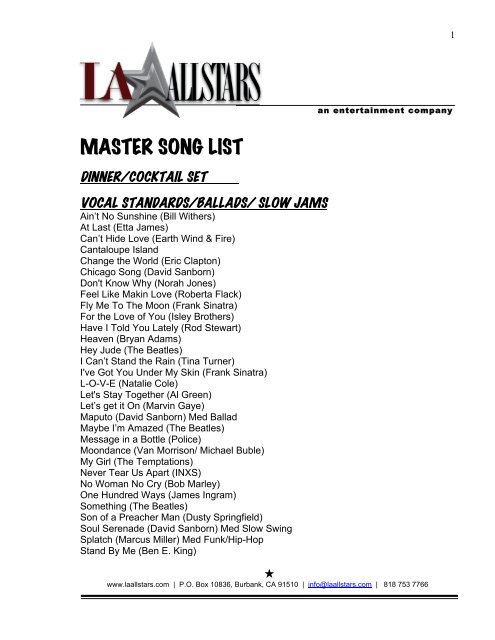 1

LA ALLSTARS

an entertainment company

MASTER SONG LIST

DINNER/COCKTAIL SET

VOCAL STANDARDS/BALLADS/ SLOW JAMS

Ain't No Sunshine (Bill Withers)
At Last (Etta James)
Can't Hide Love (Earth Wind & Fire)
Cantaloupe Island
Change the World (Eric Clapton)
Chicago Song (David Sanborn)
Don't Know Why (Norah Jones)
Feel Like Makin Love (Roberta Flack)
Fly Me To The Moon (Frank Sinatra)
For the Love of You (Isley Brothers)
Have I Told You Lately (Rod Stewart)
Heaven (Bryan Adams)
Hey Jude (The Beatles)
I Can't Stand the Rain (Tina Turner)
I've Got You Under My Skin (Frank Sinatra)
L-O-V-E (Natalie Cole)
Let's Stay Together (Al Green)
Let's get it On (Marvin Gaye)
Maputo (David Sanborn) Med Ballad
Maybe I'm Amazed (The Beatles)
Message in a Bottle (Police)
Moondance (Van Morrison/ Michael Buble)
My Girl (The Temptations)
Never Tear Us Apart (INXS)
No Woman No Cry (Bob Marley)
One Hundred Ways (James Ingram)
Something (The Beatles)
Son of a Preacher Man (Dusty Springfield)
Soul Serenade (David Sanborn) Med Slow Swing
Splatch (Marcus Miller) Med Funk/Hip-Hop
Stand By Me (Ben E. King)

★
www.laallstars.com | P.O. Box 10836, Burbank, CA 91510 | info@laallstars.com | 818 753 7766